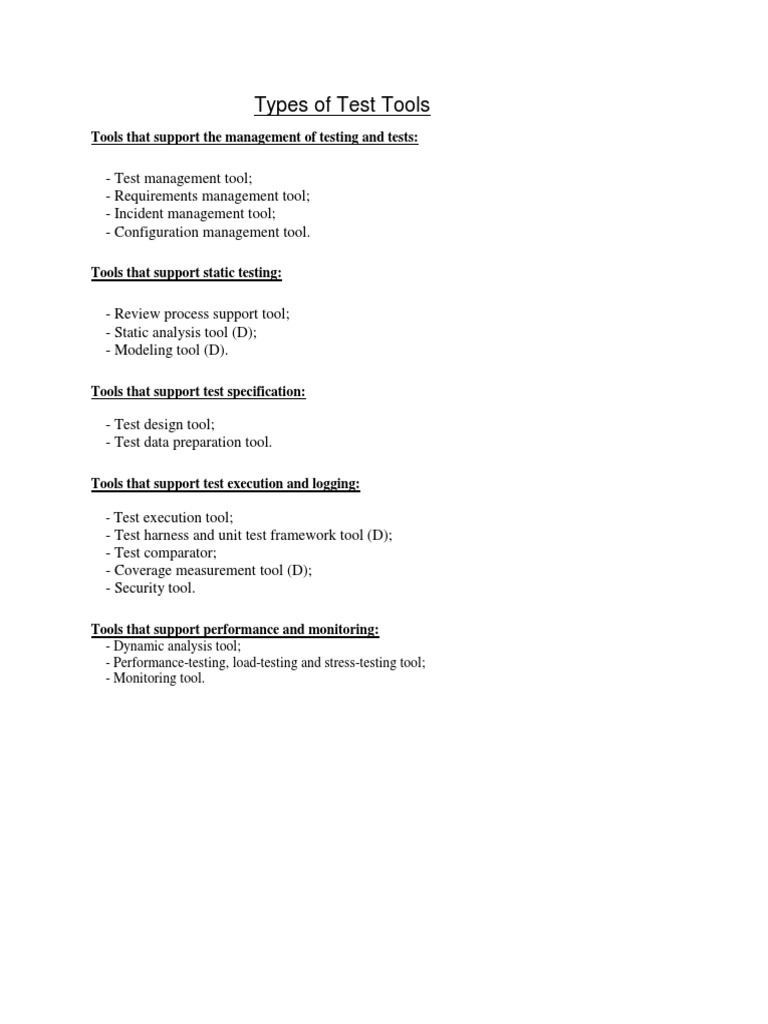 Types of Test Tools

Tools that support the management of testing and tests:

- Test management tool;
- Requirements management tool;
- Incident management tool;
- Configuration management tool.

Tools that support static testing:

- Review process support tool;
- Static analysis tool (D);
- Modeling tool (D).

Tools that support test specification:

- Test design tool;
- Test data preparation tool.

Tools that support test execution and logging:

- Test execution tool;
- Test harness and unit test framework tool (D);
- Test comparator;
- Coverage measurement tool (D);
- Security tool.

Tools that support performance and monitoring:
- Dynamic analysis tool;
- Performance-testing, load-testing and stress-testing tool;
- Monitoring tool.